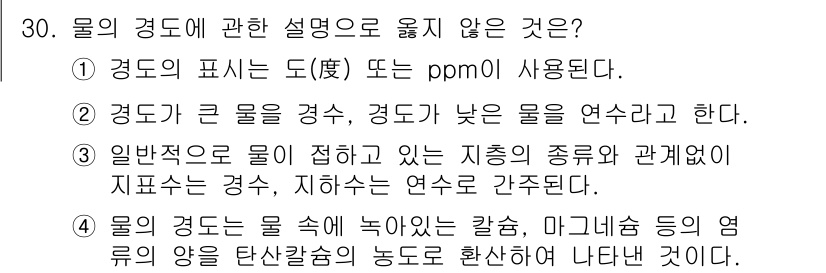 30. 물의 경도에 관한 설명으로 옳지 않은 것은?

① 경도의 표시는 도(度) 또는 ppm이 사용된다.

② 경도가 큰 물을 경수, 경도가 낮은 물을 연수라고 한다.

③ 일반적으로 물이 접하고 있는 지층의 종류와 관계없이 지표수는 경수, 지하수는 연수로 간주된다.

④ 물의 경도는 물 속에 녹아있는 칼슘, 마그네슘 등의 염류의 양을 탄산칼슘의 농도로 환산하여 나타낸 것이다.